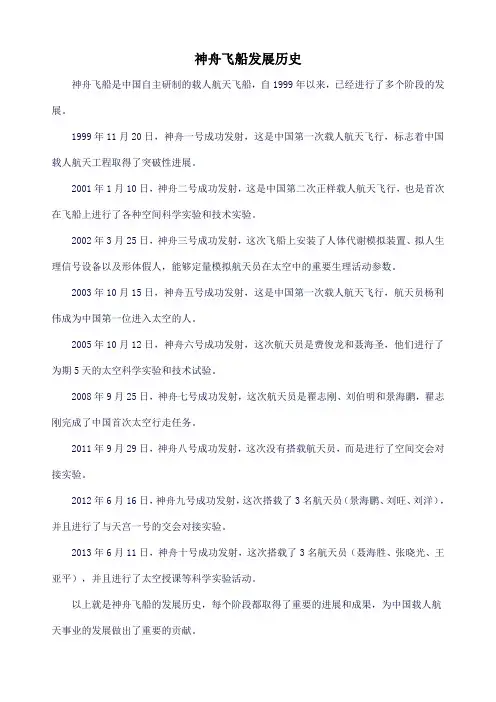 神舟飞船发展历史

神舟飞船是中国自主研制的载人航天飞船，自 1999 年以来，已经进行了多个阶段的发展。

1999 年 11 月 20 日，神舟一号成功发射，这是中国第一次载人航天飞行，标志着中国载人航天工程取得了突破性进展。

2001 年 1 月 10 日，神舟二号成功发射，这是中国第二次正样载人航天飞行，也是首次在飞船上进行了各种空间科学实验和技术实验。

2002 年 3 月 25 日，神舟三号成功发射，这次飞船上安装了人体代谢模拟装置、拟人生理信号设备以及形体假人，能够定量模拟航天员在太空中的重要生理活动参数。

2003 年 10 月 15 日，神舟五号成功发射，这是中国第一次载人航天飞行，航天员杨利伟成为中国第一位进入太空的人。

2005 年 10 月 12 日，神舟六号成功发射，这次航天员是费俊龙和聂海圣，他们进行了为期 5 天的太空科学实验和技术试验。

2008 年 9 月 25 日，神舟七号成功发射，这次航天员是翟志刚、刘伯明和景海鹏，翟志刚完成了中国首次太空行走任务。

2011 年 9 月 29 日，神舟八号成功发射，这次没有搭载航天员，而是进行了空间交会对接实验。

2012 年 6 月 16 日，神舟九号成功发射，这次搭载了 3 名航天员（景海鹏、刘旺、刘洋），并且进行了与天宫一号的交会对接实验。

2013 年 6 月 11 日，神舟十号成功发射，这次搭载了 3 名航天员（聂海胜、张晓光、王亚平），并且进行了太空授课等科学实验活动。

以上就是神舟飞船的发展历史，每个阶段都取得了重要的进展和成果，为中国载人航天事业的发展做出了重要的贡献。